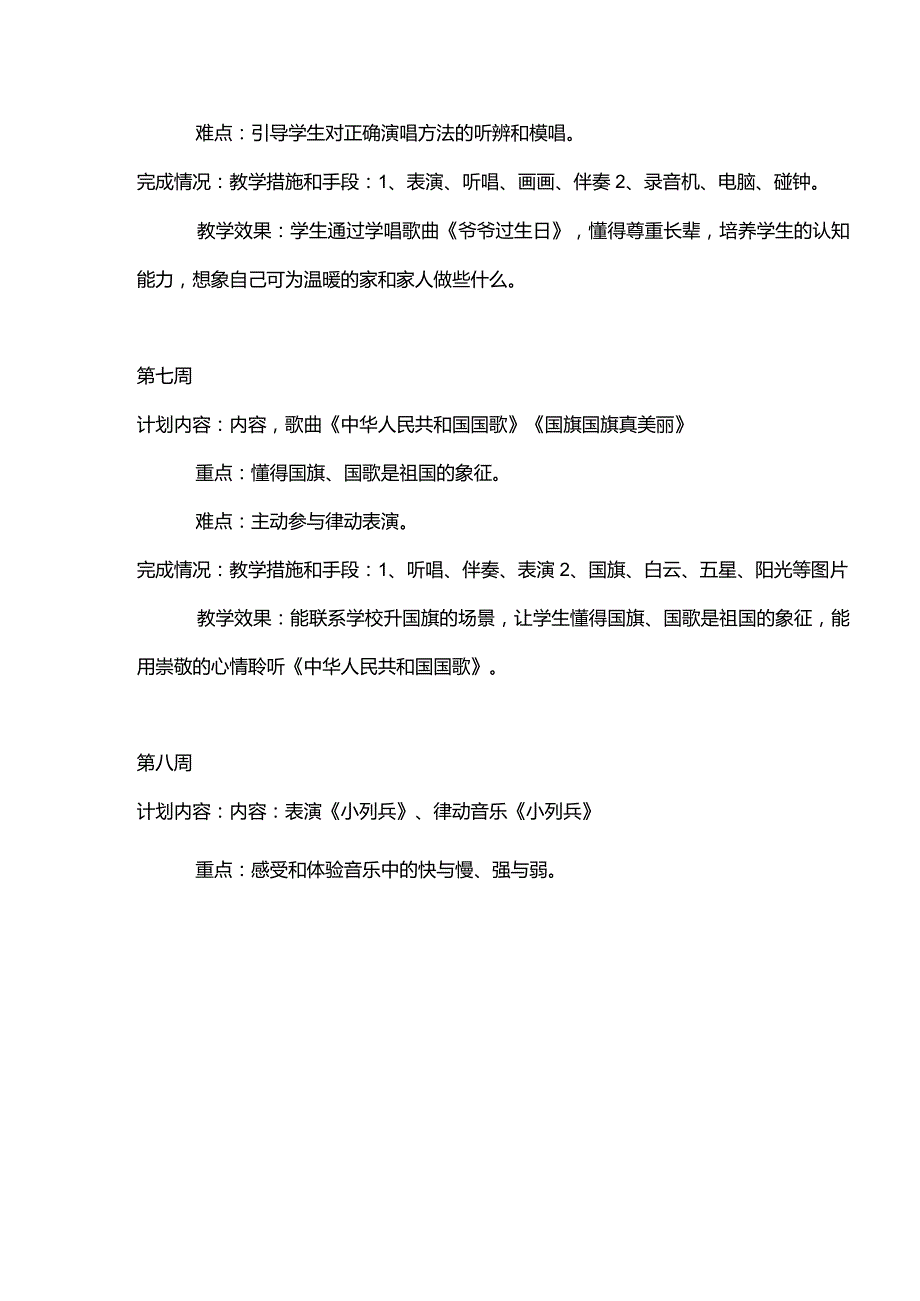 难点：引导学生对正确演唱方法的听辨和模唱。

完成情况：教学措施和手段：1、表演、听唱、画画、伴奏 2、录音机、电脑、碰钟。

教学效果：学生通过学唱歌曲《爷爷过生日》，懂得尊重长辈，培养学生的认知能力，想象自己可为温暖的家和家人做些什么。

第七周

计划内容：内容，歌曲《中华人民共和国国歌》《国旗国旗真美丽》

重点：懂得国旗、国歌是祖国的象征。

难点：主动参与律动表演。

完成情况：教学措施和手段：1、听唱、伴奏、表演 2、国旗、白云、五星、阳光等图片

教学效果：能联系学校升国旗的场景，让学生懂得国旗、国歌是祖国的象征，能用崇敬的心情聆听《中华人民共和国国歌》。

第八周

计划内容：内容：表演《小列兵》、律动音乐《小列兵》

重点：感受和体验音乐中的快与慢、强与弱。